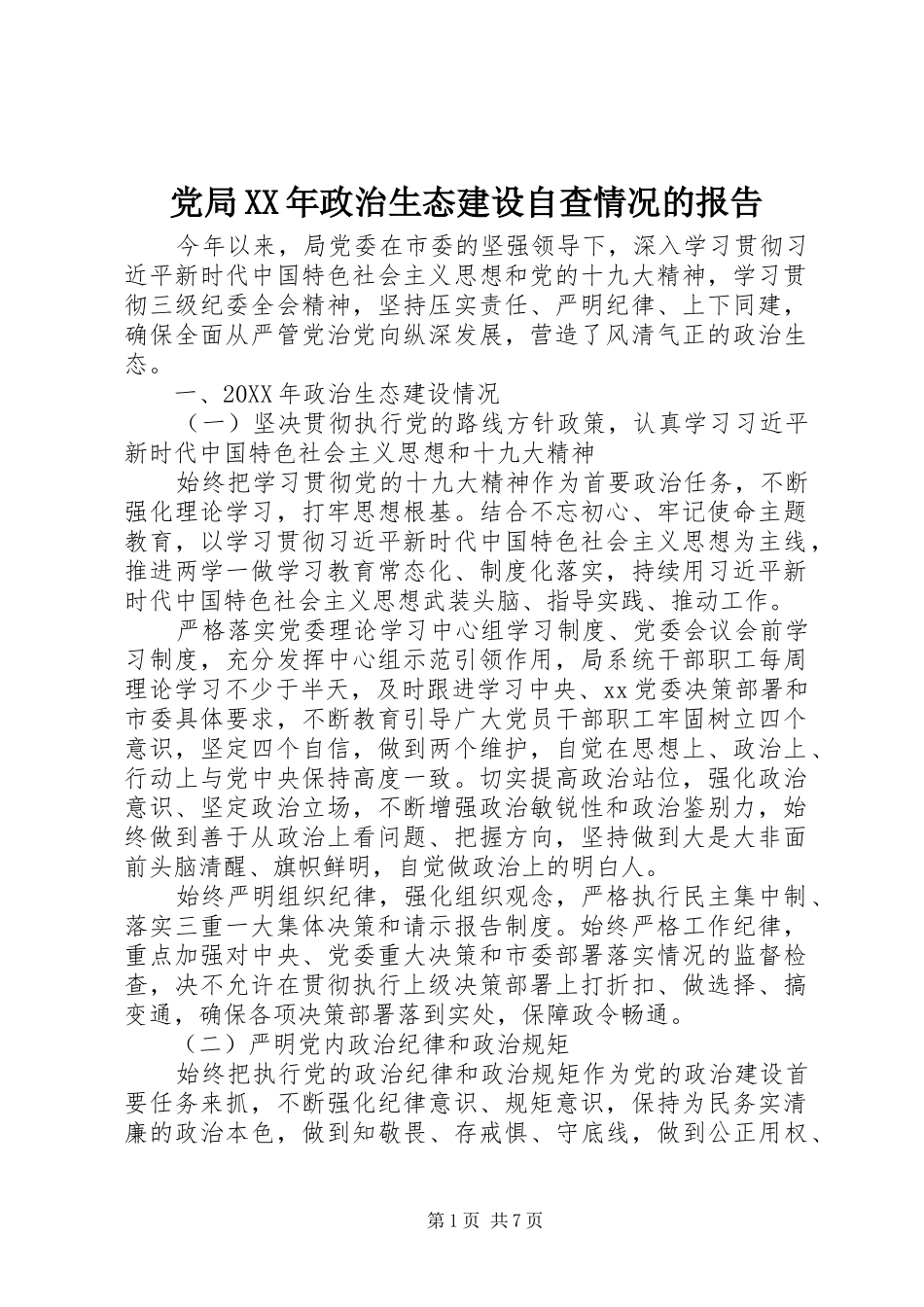 党局XX年政治生态建设自查情况的报告

今年以来，局党委在市委的坚强领导下，深入学习贯彻习近平新时代中国特色社会主义思想和党的十九大精神，学习贯彻三级纪委全会精神，坚持压实责任、严明纪律、上下同建，确保全面从严管党治党向纵深发展，营造了风清气正的政治生态。

一、20XX年政治生态建设情况

（一）坚决贯彻执行党的路线方针政策，认真学习习近平新时代中国特色社会主义思想和十九大精神

始终把学习贯彻党的十九大精神作为首要政治任务，不断强化理论学习，打牢思想根基。结合不忘初心、牢记使命主题教育，以学习贯彻习近平新时代中国特色社会主义思想为主线，推进两学一做学习教育常态化、制度化落实，持续用习近平新时代中国特色社会主义思想武装头脑、指导实践、推动工作。

严格落实党委理论学习中心组学习制度、党委会议会前学习制度，充分发挥中心组示范引领作用，局系统干部职工每周理论学习不少于半天，及时跟进学习中央、xx党委决策部署和市委具体要求，不断教育引导广大党员干部职工牢固树立四个意识，坚定四个自信，做到两个维护，自觉在思想上、政治上、行动上与党中央保持高度一致。切实提高政治站位，强化政治意识、坚定政治立场，不断增强政治敏锐性和政治鉴别力，始终做到善于从政治上看问题、把握方向，坚持做到大是大非面前头脑清醒、旗帜鲜明，自觉做政治上的明白人。

始终严明组织纪律，强化组织观念，严格执行民主集中制、落实三重一大集体决策和请示报告制度。始终严格工作纪律，重点加强对中央、党委重大决策和市委部署落实情况的监督检查，决不允许在贯彻执行上级决策部署上打折扣、做选择、搞变通，确保各项决策部署落到实处，保障政令畅通。

（二）严明党内政治纪律和政治规矩

始终把执行党的政治纪律和政治规矩作为党的政治建设首要任务来抓，不断强化纪律意识、规矩意识，保持为民务实清廉的政治本色，做到知敬畏、存戒惧、守底线，做到公正用权、

第1页 共7页